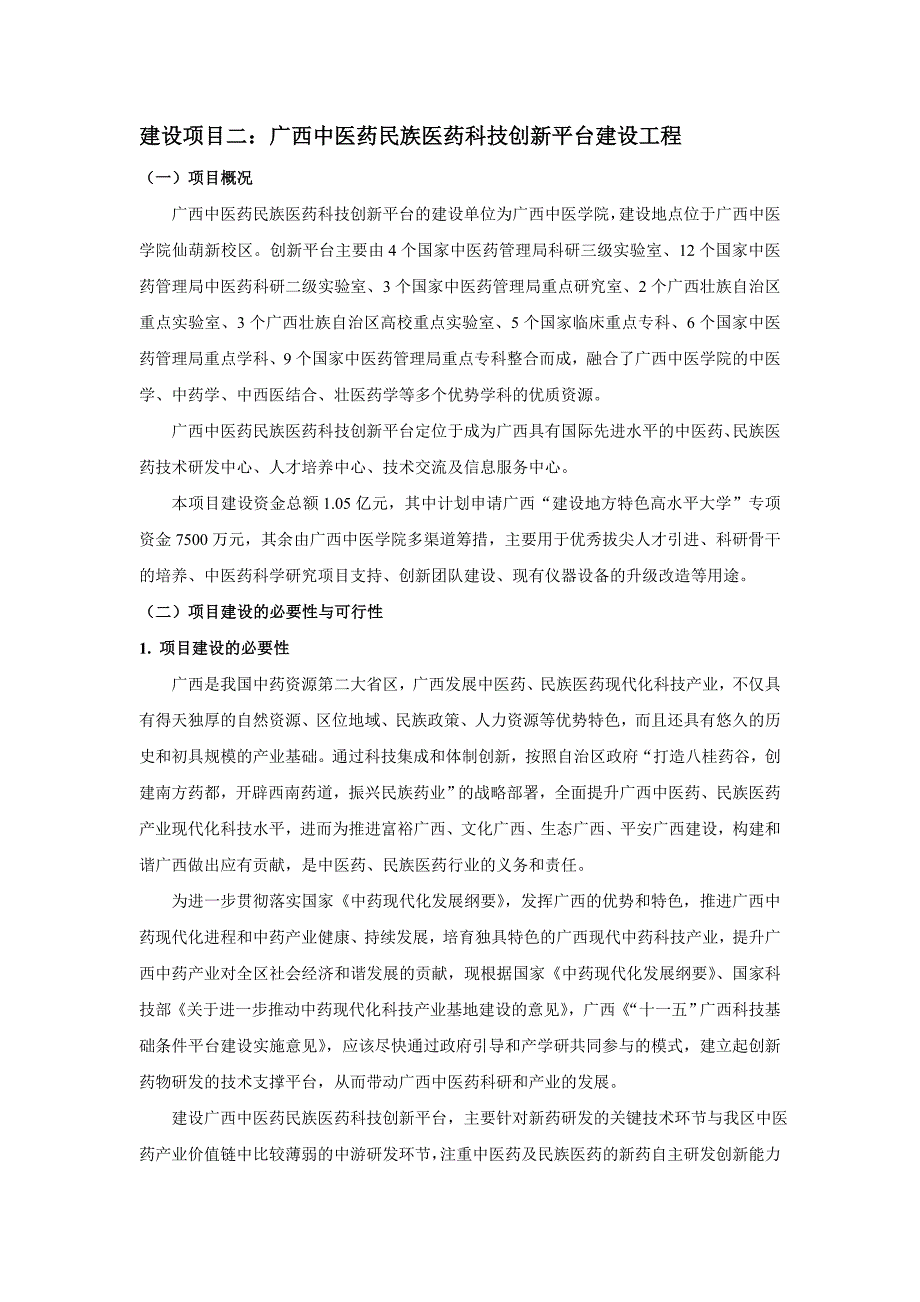 建设项目二：广西中医药民族医药科技创新平台建设工程

（一）项目概况

广西中医药民族医药科技创新平台的建设单位为广西中医学院，建设地点位于广西中医学院仙葫新校区。创新平台主要由 4 个国家中医药管理局科研三级实验室、12 个国家中医药管理局中医药科研二级实验室、3 个国家中医药管理局重点研究室、2 个广西壮族自治区重点实验室、3 个广西壮族自治区高校重点实验室、5 个国家临床重点专科、6 个国家中医药管理局重点学科、9 个国家中医药管理局重点专科整合而成，融合了广西中医学院的中医学、中药学、中西医结合、壮医药学等多个优势学科的优质资源。

广西中医药民族医药科技创新平台定位于成为广西具有国际先进水平的中医药、民族医药技术研发中心、人才培养中心、技术交流及信息服务中心。

本项目建设资金总额 1.05 亿元，其中计划申请广西“建设地方特色高水平大学”专项资金 7500 万元，其余由广西中医学院多渠道筹措，主要用于优秀拔尖人才引进、科研骨干的培养、中医药科学研究项目支持、创新团队建设、现有仪器设备的升级改造等用途。

（二）项目建设的必要性与可行性

1. 项目建设的必要性

广西是我国中药资源第二大省区，广西发展中医药、民族医药现代化科技产业，不仅具有得天独厚的自然资源、区位地域、民族政策、人力资源等优势特色，而且还具有悠久的历史和初具规模的产业基础。通过科技集成和体制创新，按照自治区政府“打造八桂药谷，创建南方药都，开辟西南药道，振兴民族药业”的战略部署，全面提升广西中医药、民族医药产业现代化科技水平，进而为推进富裕广西、文化广西、生态广西、平安广西建设，构建和谐广西做出应有贡献，是中医药、民族医药行业的义务和责任。

为进一步贯彻落实国家《中药现代化发展纲要》，发挥广西的优势和特色，推进广西中药现代化进程和中药产业健康、持续发展，培育独具特色的广西现代中药科技产业，提升广西中药产业对全区社会经济和谐发展的贡献，现根据国家《中药现代化发展纲要》、国家科技部《关于进一步推动中药现代化科技产业基地建设的意见》，广西《“十一五”广西科技基础条件平台建设实施意见》，应该尽快通过政府引导和产学研共同参与的模式，建立起创新药物研发的技术支撑平台，从而带动广西中医药科研和产业的发展。

建设广西中医药民族医药科技创新平台，主要针对新药研发的关键技术环节与我区中医药产业价值链中比较薄弱的中游研发环节，注重中医药及民族医药的新药自主研发创新能力